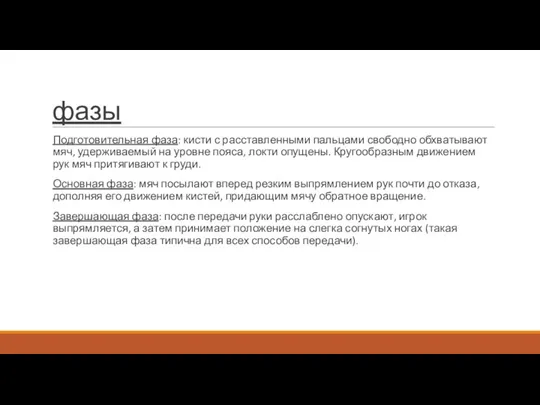 фазы

Подготовительная фаза: кисти с расставленными пальцами свободно обхватывают мяч, удерживаемый на уровне пояса, локти опущены. Кругообразным движением рук мяч притягивают к груди.

Основная фаза: мяч посылают вперед резким выпрямлением рук почти до отказа, дополняя его движением кистей, придающим мячу обратное вращение.

Завершающая фаза: после передачи руки расслаблено опускают, игрок выпрямляется, а затем принимает положение на слегка согнутых ногах (такая завершающая фаза типична для всех способов передачи).